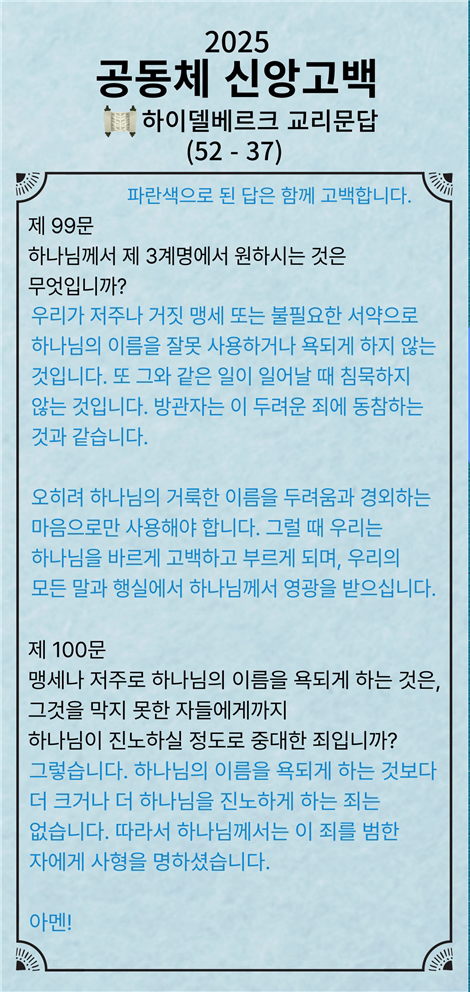 2025
공동체 신앙고백
하이델베르크 교리문답
(52 - 37)

파란색으로 된 답은 함께 고백합니다.

제 99문
하나님께서 제 3계명에서 원하시는 것은 무엇입니까?

우리가 저주나 거짓 맹세 또는 불필요한 서약으로 하나님의 이름을 잘못 사용하거나 욕되게 하지 않는 것입니다. 또 그와 같은 일이 일어날 때 침묵하지 않는 것입니다. 방관자는 이 두려운 죄에 동참하는 것과 같습니다.

오히려 하나님의 거룩한 이름을 두려움과 경외하는 마음으로만 사용해야 합니다. 그럴 때 우리는 하나님을 바르게 고백하고 부르게 되며, 우리의 모든 말과 행실에서 하나님께서 영광을 받으십니다.

제 100문
맹세나 저주로 하나님의 이름을 욕되게 하는 것은, 그것을 막지 못한 자들에게까지 하나님이 진노하실 정도로 중대한 죄입니까?

그렇습니다. 하나님의 이름을 욕되게 하는 것보다 더 크거나 더 하나님을 진노하게 하는 죄는 없습니다. 따라서 하나님께서는 이 죄를 범한 자에게 사형을 명하셨습니다.

아멘!